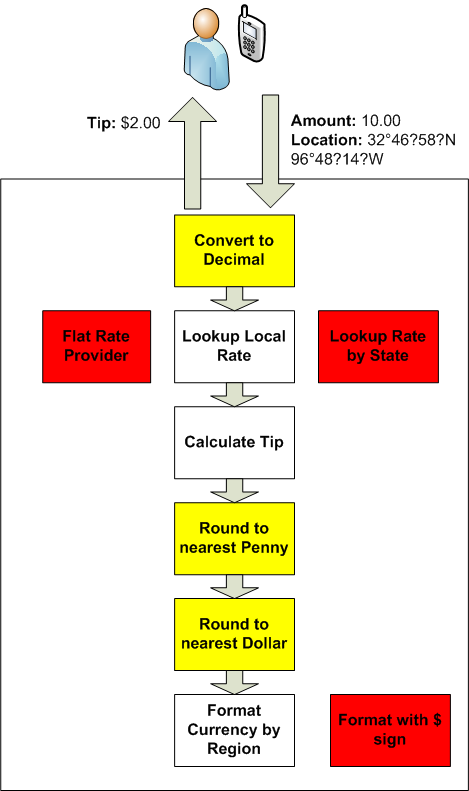 Tip: $2.00

Amount: 10.00
Location: 32°46?58?N 96°48?14?W

Convert to Decimal

Flat Rate Provider

Lookup Local Rate

Lookup Rate by State

Calculate Tip

Round to nearest Penny

Round to nearest Dollar

Format Currency by Region

Format with $ sign